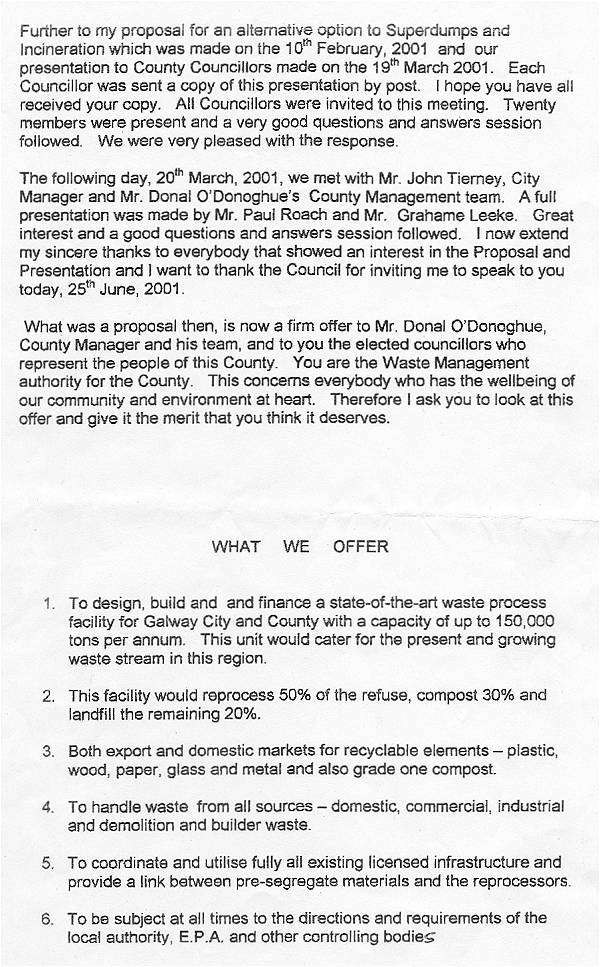 Further to my proposal for an alternative option to Superdumps and Incineration which was made on the 10$^{th}$ February, 2001 and our presentation to County Councillors made on the 19$^{th}$ March 2001. Each Councillor was sent a copy of this presentation by post. I hope you have all received your copy. All Councillors were invited to this meeting. Twenty members were present and a very good questions and answers session followed. We were very pleased with the response.

The following day, 20$^{th}$ March, 2001, we met with Mr. John Tierney, City Manager and Mr. Donal O'Donoghue's County Management team. A full presentation was made by Mr. Paul Roach and Mr. Grahame Leeke. Great interest and a good questions and answers session followed. I now extend my sincere thanks to everybody that showed an interest in the Proposal and Presentation and I want to thank the Council for inviting me to speak to you today, 25$^{th}$ June, 2001.

What was a proposal then, is now a firm offer to Mr. Donal O'Donoghue, County Manager and his team, and to you the elected councillors who represent the people of this County. You are the Waste Management authority for the County. This concerns everybody who has the wellbeing of our community and environment at heart. Therefore I ask you to look at this offer and give it the merit that you think it deserves.

WHAT WE OFFER

1. To design, build and and finance a state-of-the-art waste process facility for Galway City and County with a capacity of up to 150,000 tons per annum. This unit would cater for the present and growing waste stream in this region.

2. This facility would reprocess 50% of the refuse, compost 30% and landfill the remaining 20%.

3. Both export and domestic markets for recyclable elements – plastic, wood, paper, glass and metal and also grade one compost.

4. To handle waste from all sources – domestic, commercial, industrial and demolition and builder waste.

5. To coordinate and utilise fully all existing licensed infrastructure and provide a link between pre-segregate materials and the reprocessors.

6. To be subject at all times to the directions and requirements of the local authority, E.P.A. and other controlling bodies